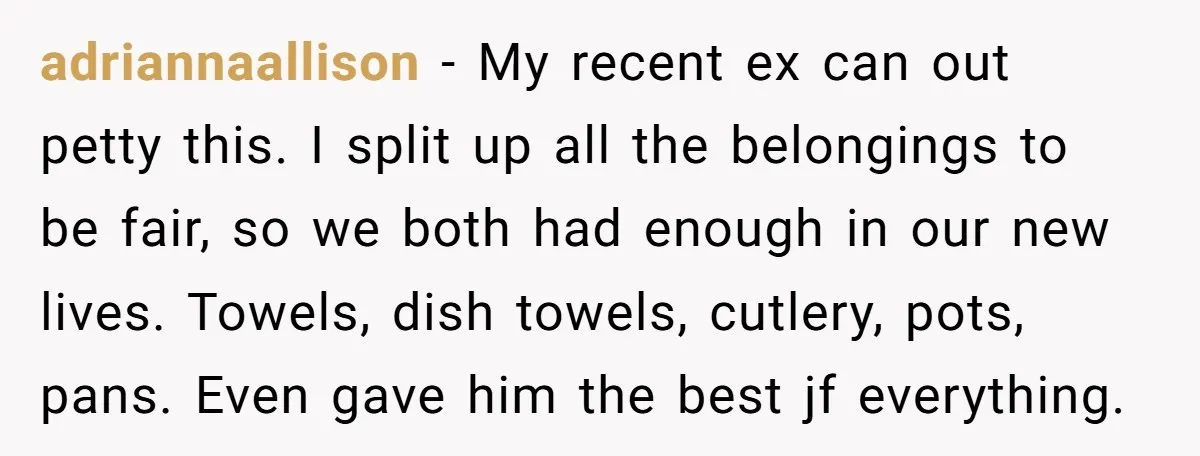 adriannaallison - My recent ex can out petty this. I split up all the belongings to be fair, so we both had enough in our new lives. Towels, dish towels, cutlery, pots, pans. Even gave him the best jf everything.